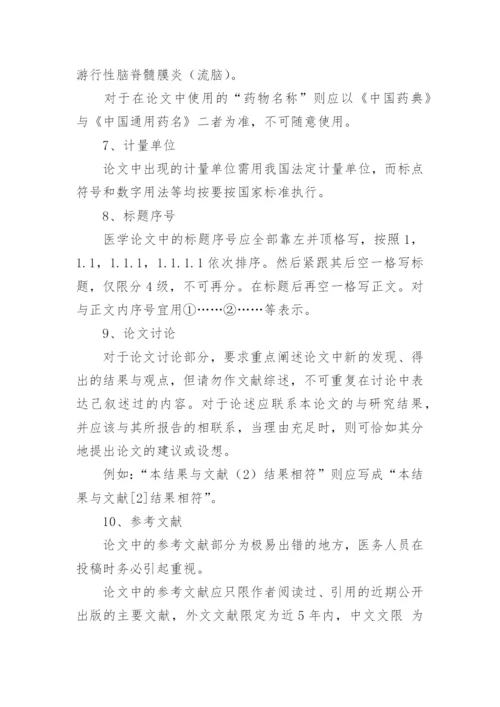 游行性脑脊髓膜炎（流脑）。

对于在论文中使用的“药物名称”则应以《中国药典》与《中国通用药名》二者为准，不可随意使用。

7、计量单位

论文中出现的计量单位需用我国法定计量单位，而标点符号和数字用法等均按要按国家标准执行。

8、标题序号

医学论文中的标题序号应全部靠左并顶格写，按照 1，1.1，1.1.1，1.1.1.1 依次排序。然后紧跟其后空一格写标题，仅限分 4 级，不可再分。在标题后再空一格写正文。对与正文内序号宜用①……②……等表示。

9、论文讨论

对于论文讨论部分，要求重点阐述论文中新的发现、得出的结果与观点，但请勿作文献综述，不可重复在讨论中表达已叙述过的内容。对于论述应联系本论文的与研究结果，并应该与其所报告的相联系，当理由充足时，则可恰如其分地提出论文的建议或设想。

例如：“本结果与文献（2）结果相符”则应写成“本结果与文献[2]结果相符”。

10、参考文献

论文中的参考文献部分为极易出错的地方，医务人员在投稿时务必引起重视。

论文中的参考文献应只限作者阅读过、引用的近期公开出版的主要文献，外文文献限定为近 5 年内，中文文限 为